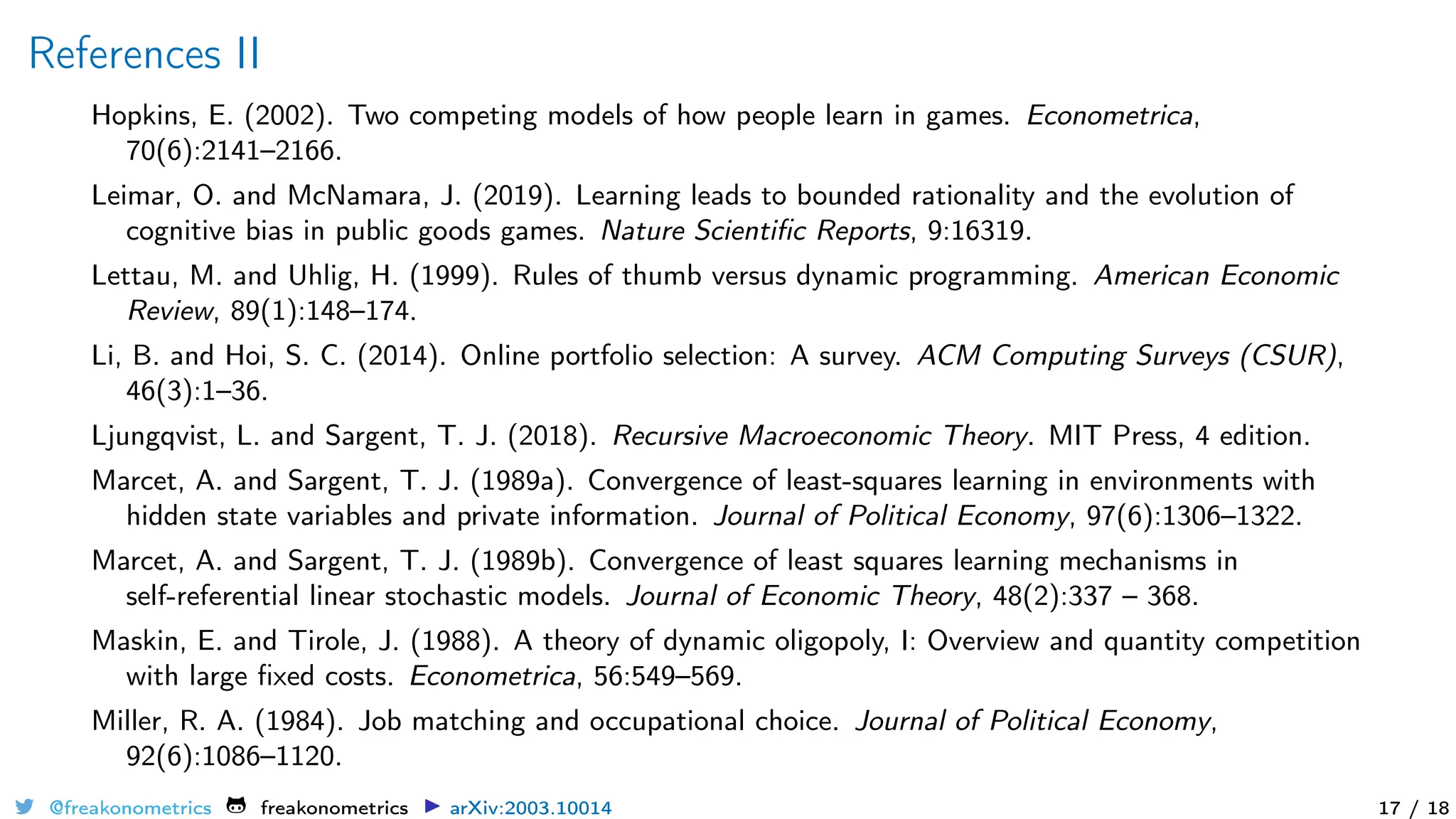 References II

Hopkins, E. (2002). Two competing models of how people learn in games. Econometrica, 70(6):2141–2166.

Leimar, O. and McNamara, J. (2019). Learning leads to bounded rationality and the evolution of cognitive bias in public goods games. Nature Scientific Reports, 9:16319.

Lettau, M. and Uhlig, H. (1999). Rules of thumb versus dynamic programming. American Economic Review, 89(1):148–174.

Li, B. and Hoi, S. C. (2014). Online portfolio selection: A survey. ACM Computing Surveys (CSUR), 46(3):1–36.

Ljungqvist, L. and Sargent, T. J. (2018). Recursive Macroeconomic Theory. MIT Press, 4 edition.

Marcet, A. and Sargent, T. J. (1989a). Convergence of least-squares learning in environments with hidden state variables and private information. Journal of Political Economy, 97(6):1306–1322.

Marcet, A. and Sargent, T. J. (1989b). Convergence of least squares learning mechanisms in self-referential linear stochastic models. Journal of Economic Theory, 48(2):337 – 368.

Maskin, E. and Tirole, J. (1988). A theory of dynamic oligopoly, I: Overview and quantity competition with large fixed costs. Econometrica, 56:549–569.

Miller, R. A. (1984). Job matching and occupational choice. Journal of Political Economy, 92(6):1086–1120.

@freakonometrics freakonometrics arXiv:2003.10014 17 / 18